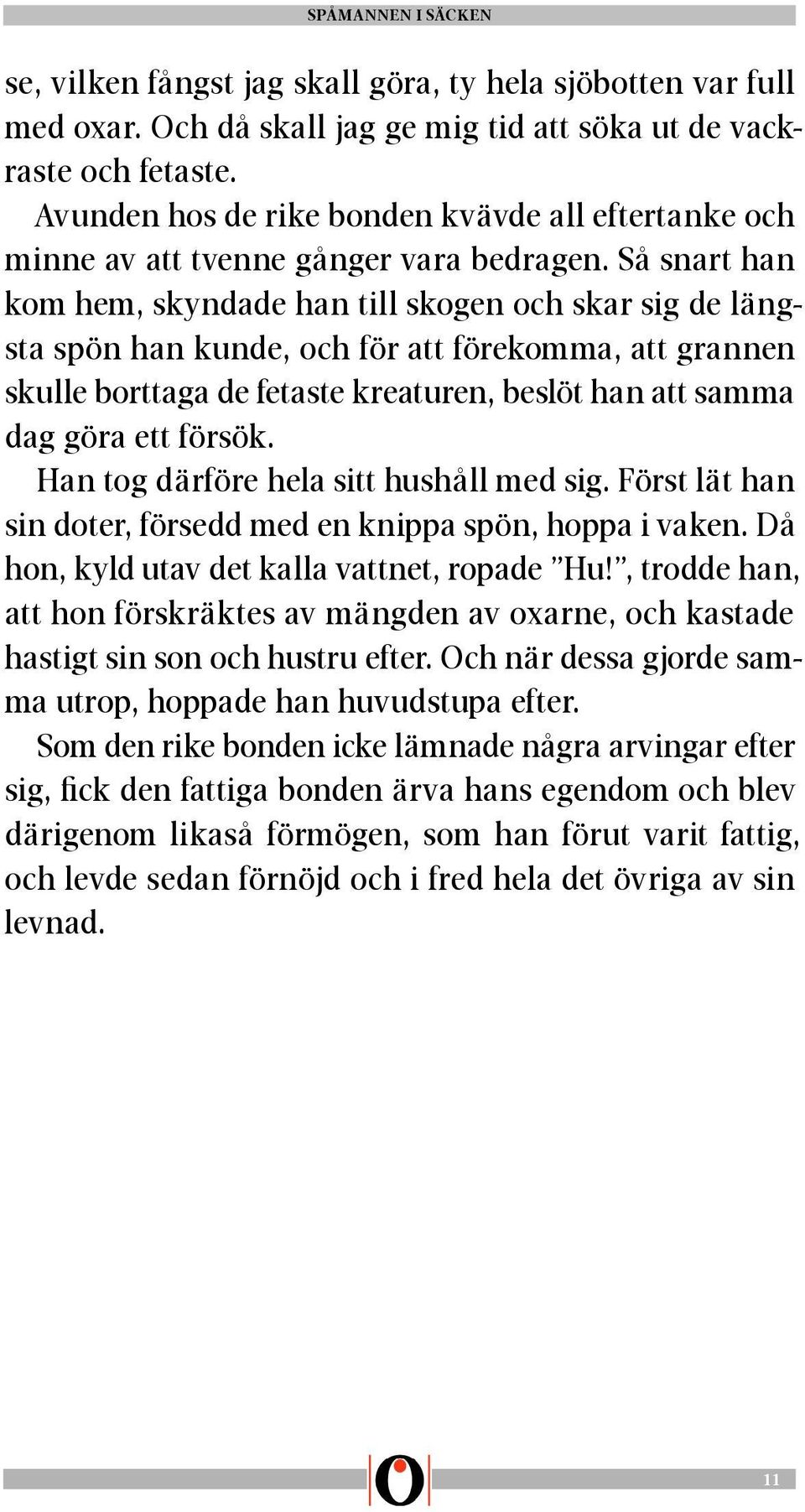 SPÅMANNEN I SÄCKEN

se, vilken fångst jag skall göra, ty hela sjöbotten var full med oxar. Och då skall jag ge mig tid att söka ut de vackraste och fetaste.

Avunden hos de rike bonden kvävde all eftertanke och minne av att tvenne gånger vara bedragen. Så snart han kom hem, skyndade han till skogen och skar sig de längsta spön han kunde, och för att förekomma, att grannen skulle borttaga de fetaste kreaturen, beslöt han att samma dag göra ett försök.

Han tog därföre hela sitt hushåll med sig. Först lät han sin doter, försedd med en knippa spön, hoppa i vaken. Då hon, kyld utav det kalla vattnet, ropade ”Hu!”, trodde han, att hon förskräktes av mängden av oxarne, och kastade hastigt sin son och hustru efter. Och när dessa gjorde samma utrop, hoppade han huvudstupa efter.

Som den rike bonden icke lämnade några arvingar efter sig, fick den fattiga bonden ärva hans egendom och blev därigenom likaså förmögen, som han förut varit fattig, och levde sedan förnöjd och i fred hela det övriga av sin levnad.

11